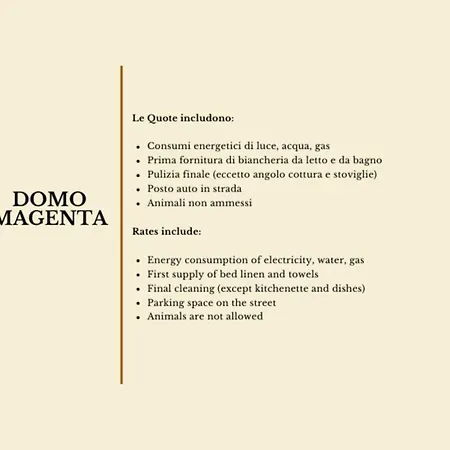 DOMO
MAGENTA

Le Quote includono:

- Consumi energetici di luce, acqua, gas
- Prima fornitura di biancheria da letto e da bagno
- Pulizia finale (eccetto angolo cottura e stoviglie)
- Posto auto in strada
- Animali non ammessi

Rates include:

- Energy consumption of electricity, water, gas
- First supply of bed linen and towels
- Final cleaning (except kitchenette and dishes)
- Parking space on the street
- Animals are not allowed